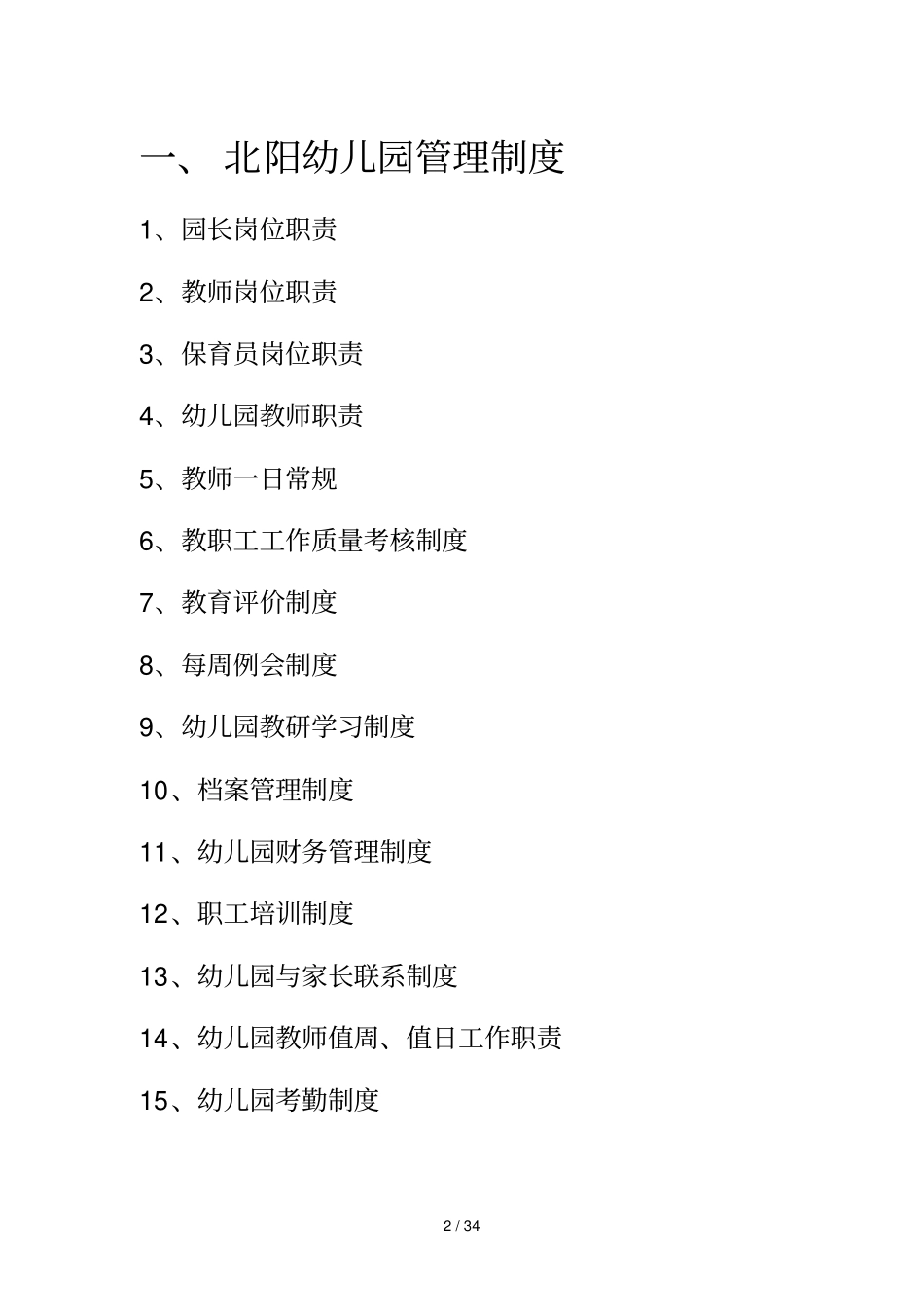 一、 北阳幼儿园管理制度

1、园长岗位职责

2、教师岗位职责

3、保育员岗位职责

4、幼儿园教师职责

5、教师一日常规

6、教职工工作质量考核制度

7、教育评价制度

8、每周例会制度

9、幼儿园教研学习制度

10、档案管理制度

11、幼儿园财务管理制度

12、职工培训制度

13、幼儿园与家长联系制度

14、幼儿园教师值周、值日工作职责

15、幼儿园考勤制度

2 / 34